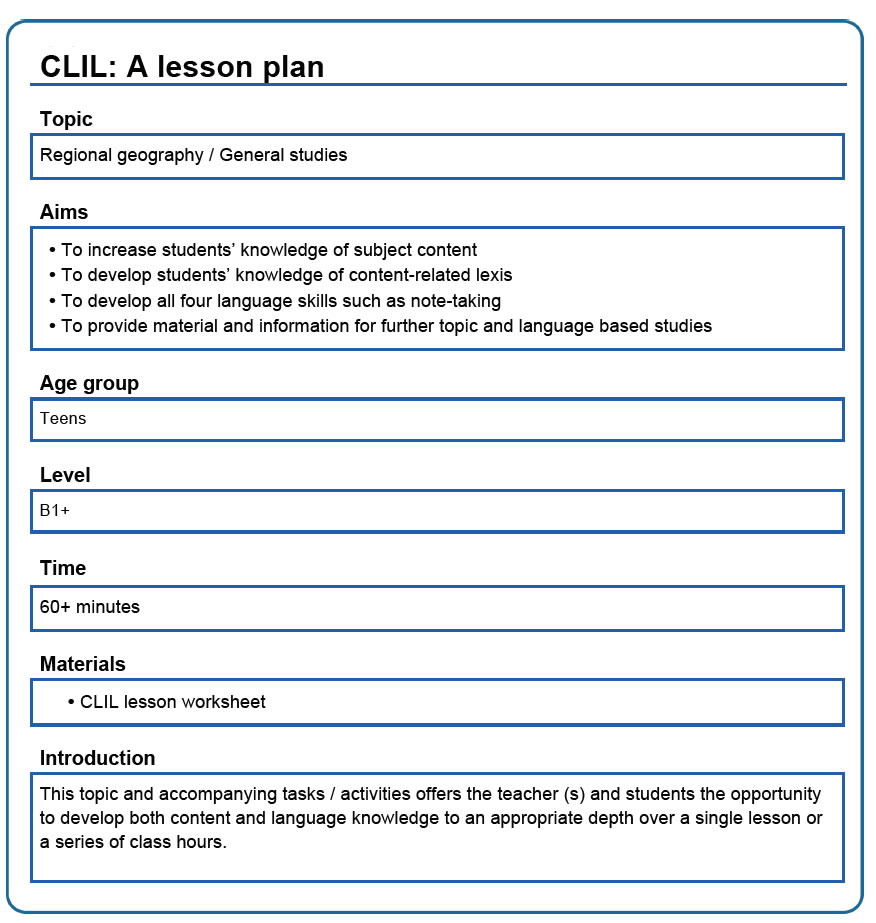 CLIL: A lesson plan

Topic

Regional geography / General studies

Aims

• To increase students' knowledge of subject content
• To develop students' knowledge of content-related lexis
• To develop all four language skills such as note-taking
• To provide material and information for further topic and language based studies

Age group

Teens

Level

B1+

Time

60+ minutes

Materials

• CLIL lesson worksheet

Introduction

This topic and accompanying tasks / activities offers the teacher (s) and students the opportunity to develop both content and language knowledge to an appropriate depth over a single lesson or a series of class hours.